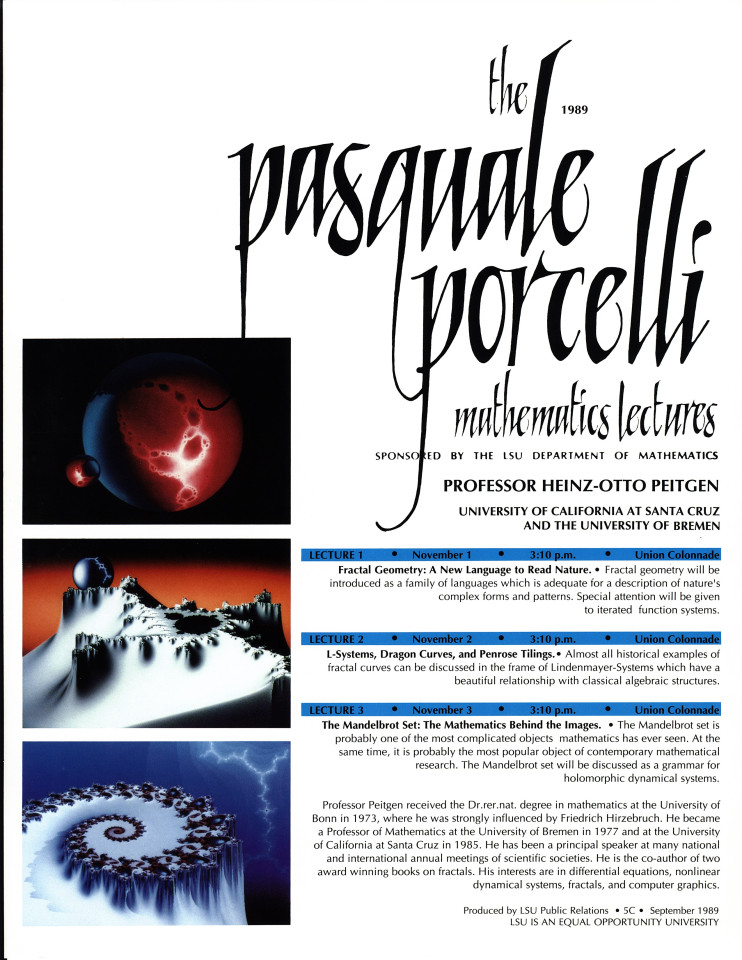 the 1989

pasquale porcelli

mathematics lectures

SPONSORED BY THE LSU DEPARTMENT OF MATHEMATICS

PROFESSOR HEINZ-OTTO PEITGEN

UNIVERSITY OF CALIFORNIA AT SANTA CRUZ AND THE UNIVERSITY OF BREMEN

LECTURE 1 • November 1 • 3:10 p.m. • Union Colonnade

Fractal Geometry: A New Language to Read Nature. • Fractal geometry will be introduced as a family of languages which is adequate for a description of nature's complex forms and patterns. Special attention will be given to iterated function systems.

LECTURE 2 • November 2 • 3:10 p.m. • Union Colonnade

L-Systems, Dragon Curves, and Penrose Tilings.• Almost all historical examples of fractal curves can be discussed in the frame of Lindenmayer-Systems which have a beautiful relationship with classical algebraic structures.

LECTURE 3 • November 3 • 3:10 p.m. • Union Colonnade

The Mandelbrot Set: The Mathematics Behind the Images. • The Mandelbrot set is probably one of the most complicated objects mathematics has ever seen. At the same time, it is probably the most popular object of contemporary mathematical research. The Mandelbrot set will be discussed as a grammar for holomorphic dynamical systems.

Professor Peitgen received the Dr.rer.nat. degree in mathematics at the University of Bonn in 1973, where he was strongly influenced by Friedrich Hirzebruch. He became a Professor of Mathematics at the University of Bremen in 1977 and at the University of California at Santa Cruz in 1985. He has been a principal speaker at many national and international annual meetings of scientific societies. He is the co-author of two award winning books on fractals. His interests are in differential equations, nonlinear dynamical systems, fractals, and computer graphics.

Produced by LSU Public Relations • 5C • September 1989
LSU IS AN EQUAL OPPORTUNITY UNIVERSITY